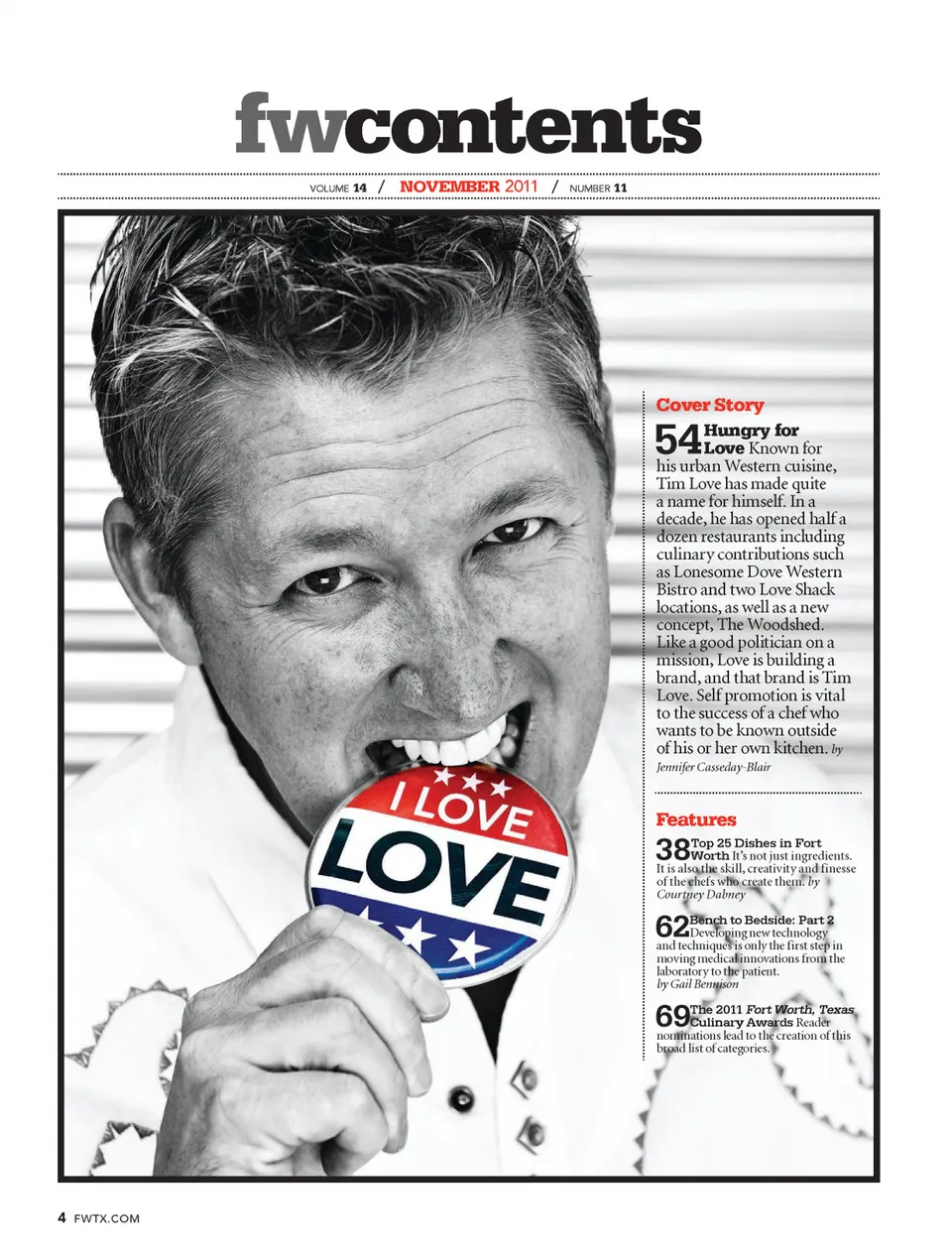 fwcontents

VOLUME 14 / NOVEMBER 2011 / NUMBER 11

Cover Story

54 Hungry for Love Known for his urban Western cuisine, Tim Love has made quite a name for himself. In a decade, he has opened half a dozen restaurants including culinary contributions such as Lonesome Dove Western Bistro and two Love Shack locations, as well as a new concept, The Woodshed. Like a good politician on a mission, Love is building a brand, and that brand is Tim Love. Self promotion is vital to the success of a chef who wants to be known outside of his or her own kitchen. by Jennifer Casseday-Blair

Features

38 Top 25 Dishes in Fort Worth It's not just ingredients. It is also the skill, creativity and finesse of the chefs who create them. by Courtney Dabney

62 Bench to Bedside: Part 2 Developing new technology and techniques is only the first step in moving medical innovations from the laboratory to the patient. by Gail Bennison

69 The 2011 Fort Worth, Texas Culinary Awards Reader nominations lead to the creation of this broad list of categories.

I LOVE LOVE

4 FWTX.COM